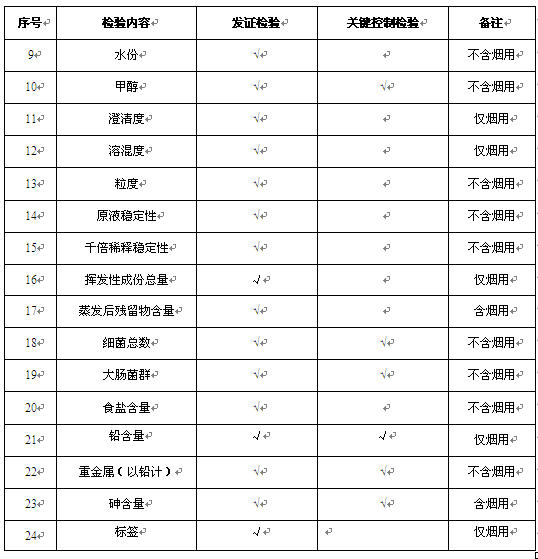 | 序号 | 检验内容 | 发证检验 | 关键控制检验 | 备注 |
|---|---|---|---|---|
| 9 | 水份 | √ | | 不含烟用 |
| 10 | 甲醇 | √ | √ | 不含烟用 |
| 11 | 澄清度 | √ | | 仅烟用 |
| 12 | 溶混度 | √ | | 仅烟用 |
| 13 | 粒度 | √ | | 不含烟用 |
| 14 | 原液稳定性 | √ | | 不含烟用 |
| 15 | 千倍稀释稳定性 | √ | | 不含烟用 |
| 16 | 挥发性成份总量 | √ | | 仅烟用 |
| 17 | 蒸发后残留物含量 | √ | | 含烟用 |
| 18 | 细菌总数 | √ | √ | 不含烟用 |
| 19 | 大肠菌群 | √ | √ | 不含烟用 |
| 20 | 食盐含量 | √ | | 不含烟用 |
| 21 | 铅含量 | √ | √ | 仅烟用 |
| 22 | 重金属（以铅计） | √ | √ | 不含烟用 |
| 23 | 砷含量 | √ | √ | 含烟用 |
| 24 | 标签 | √ | | 仅烟用 |